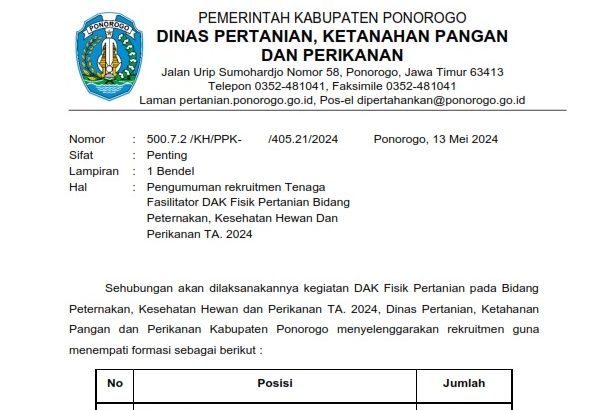 PONOROGO

PEMERINTAH KABUPATEN PONOROGO
DINAS PERTANIAN, KETANAHAN PANGAN DAN PERIKANAN
Jalan Urip Sumohardjo Nomor 58, Ponorogo, Jawa Timur 63413
Telepon 0352-481041, Faksimile 0352-481041
Laman pertanian.ponorogo.go.id, Pos-el dipertahankan@ponorogo.go.id

Nomor : 500.7.2 /KH/PPK- /405.21/2024 Ponorogo, 13 Mei 2024
Sifat : Penting
Lampiran : 1 Bendel
Hal : Pengumuman rekruitmen Tenaga Fasilitator DAK Fisik Pertanian Bidang Peternakan, Kesehatan Hewan Dan Perikanan TA. 2024

Sehubungan akan dilaksanakannya kegiatan DAK Fisik Pertanian pada Bidang Peternakan, Kesehatan Hewan dan Perikanan TA. 2024, Dinas Pertanian, Ketahanan Pangan dan Perikanan Kabupaten Ponorogo menyelenggarakan rekruitmen guna menempati formasi sebagai berikut :

| No | Posisi | Jumlah |
|---|---|---|